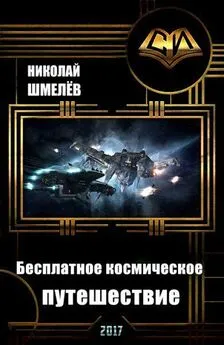 СИ

НИКОЛАЙ ШМЕЛЁВ

Бесплатное космическое путешествие

2017